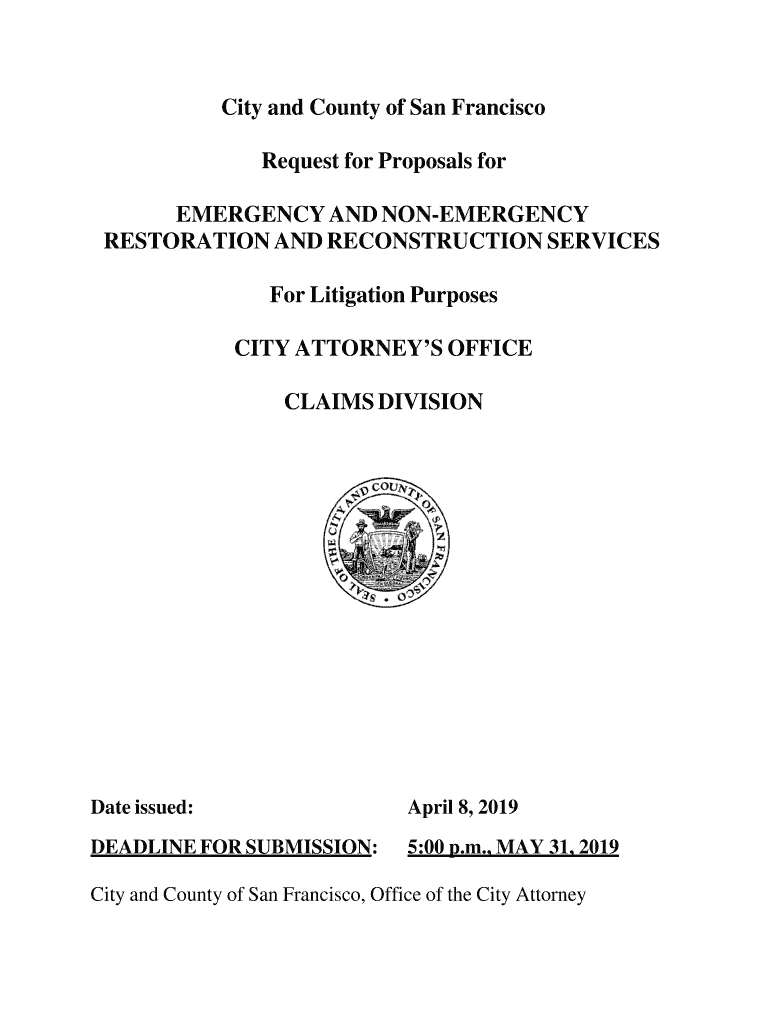 City and County of San Francisco

Request for Proposals for

EMERGENCY AND NON-EMERGENCY RESTORATION AND RECONSTRUCTION SERVICES

For Litigation Purposes

CITY ATTORNEY'S OFFICE

CLAIMS DIVISION

SEAL OF THE CITY AND COUNTY OF SAN FRANCISCO

Date issued: April 8, 2019

DEADLINE FOR SUBMISSION: 5:00 p.m., MAY 31, 2019

City and County of San Francisco, Office of the City Attorney